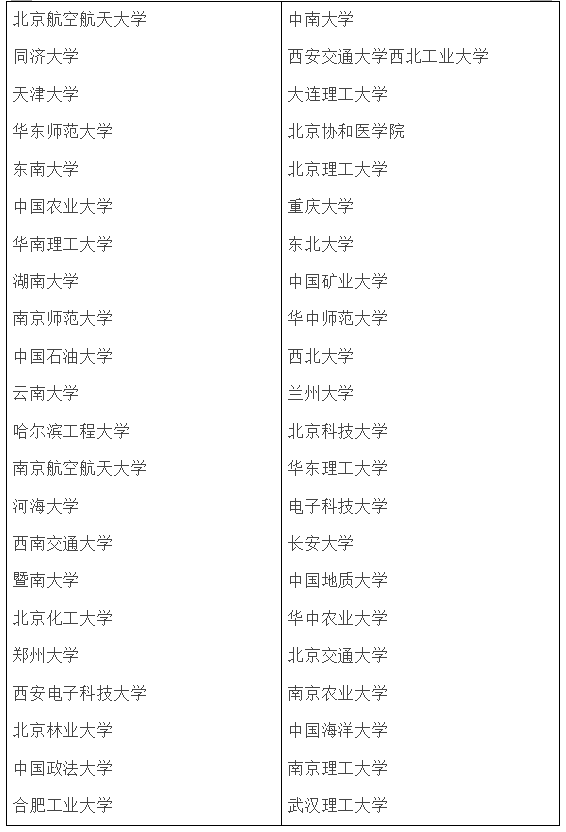 | 北京航空航天大学 | 中南大学 |
|---|---|
| 同济大学 | 西安交通大学西北工业大学 |
| 天津大学 | 大连理工大学 |
| 华东师范大学 | 北京协和医学院 |
| 东南大学 | 北京理工大学 |
| 中国农业大学 | 重庆大学 |
| 华南理工大学 | 东北大学 |
| 湖南大学 | 中国矿业大学 |
| 南京师范大学 | 华中师范大学 |
| 中国石油大学 | 西北大学 |
| 云南大学 | 兰州大学 |
| 哈尔滨工程大学 | 北京科技大学 |
| 南京航空航天大学 | 华东理工大学 |
| 河海大学 | 电子科技大学 |
| 西南交通大学 | 长安大学 |
| 暨南大学 | 中国地质大学 |
| 北京化工大学 | 华中农业大学 |
| 郑州大学 | 北京交通大学 |
| 西安电子科技大学 | 南京农业大学 |
| 北京林业大学 | 中国海洋大学 |
| 中国政法大学 | 南京理工大学 |
| 合肥工业大学 | 武汉理工大学 |